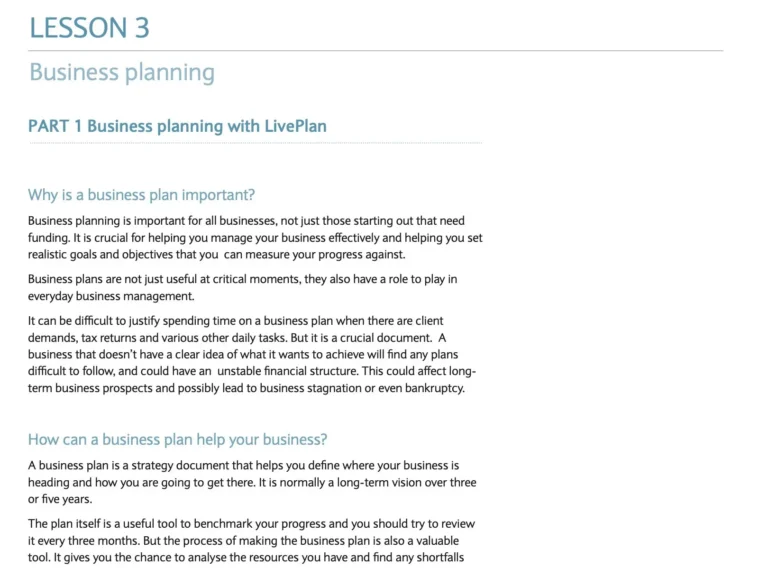 LESSON 3

Business planning

PART 1 Business planning with LivePlan

Why is a business plan important?

Business planning is important for all businesses, not just those starting out that need funding. It is crucial for helping you manage your business effectively and helping you set realistic goals and objectives that you can measure your progress against.

Business plans are not just useful at critical moments, they also have a role to play in everyday business management.

It can be difficult to justify spending time on a business plan when there are client demands, tax returns and various other daily tasks. But it is a crucial document. A business that doesn't have a clear idea of what it wants to achieve will find any plans difficult to follow, and could have an unstable financial structure. This could affect long-term business prospects and possibly lead to business stagnation or even bankruptcy.

How can a business plan help your business?

A business plan is a strategy document that helps you define where your business is heading and how you are going to get there. It is normally a long-term vision over three or five years.

The plan itself is a useful tool to benchmark your progress and you should try to review it every three months. But the process of making the business plan is also a valuable tool. It gives you the chance to analyse the resources you have and find any shortfalls